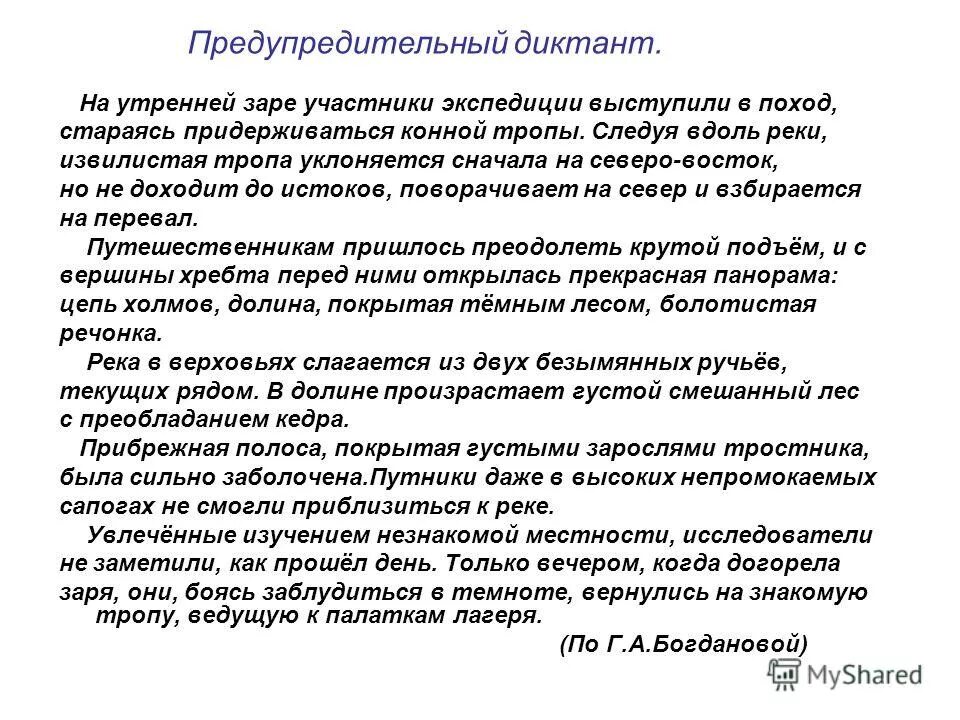 Предупредительный диктант.

На утренней заре участники экспедиции выступили в поход, стараясь придерживаться конной тропы. Следуя вдоль реки, извилистая тропа уклоняется сначала на северо-восток, но не доходит до истоков, поворачивает на север и взбирается на перевал.

Путешественникам пришлось преодолеть крутой подъём, и с вершины хребта перед ними открылась прекрасная панорама: цепь холмов, долина, покрытая тёмным лесом, болотистая речонка.

Река в верховьях слагается из двух безымянных ручьёв, текущих рядом. В долине произрастает густой смешанный лес с преобладанием кедра.

Прибрежная полоса, покрытая густыми зарослями тростника, была сильно заболочена.Путники даже в высоких непромокаемых сапогах не смогли приблизиться к реке.

Увлечённые изучением незнакомой местности, исследователи не заметили, как прошёл день. Только вечером, когда догорела заря, они, боясь заблудиться в темноте, вернулись на знакомую тропу, ведущую к палаткам лагеря.

(По Г.А.Богдановой)

MyShared